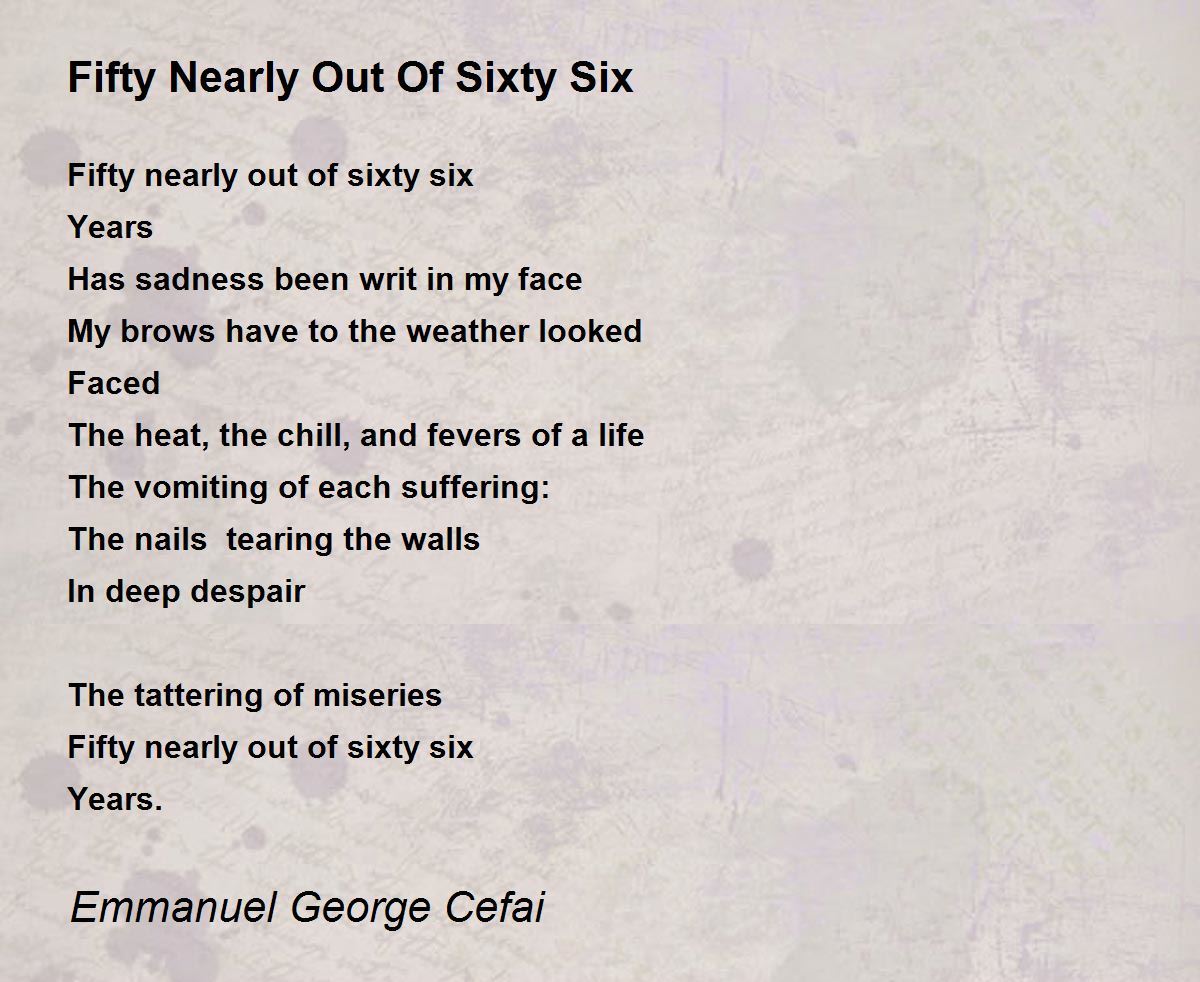 Fifty Nearly Out Of Sixty Six

Fifty nearly out of sixty six
Years
Has sadness been writ in my face
My brows have to the weather looked
Faced
The heat, the chill, and fevers of a life
The vomiting of each suffering:
The nails  tearing the walls
In deep despair

The tattering of miseries
Fifty nearly out of sixty six
Years.

Emmanuel George Cefai